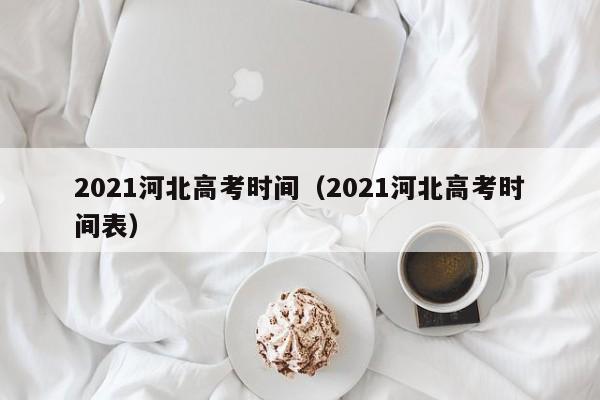 2021河北高考时间（2021河北高考时间表）